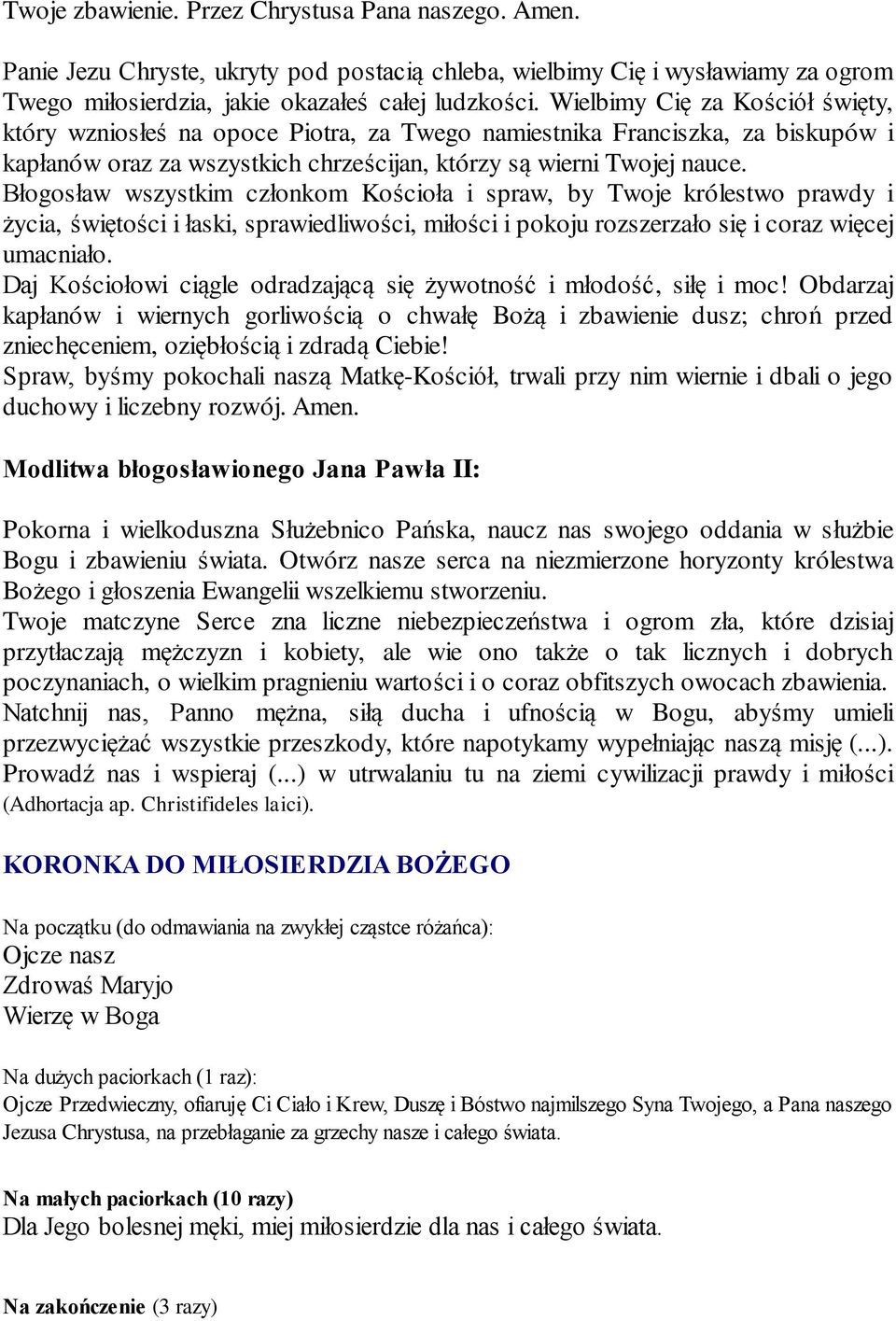 Twoje zbawienie. Przez Chrystusa Pana naszego. Amen.

Panie Jezu Chryste, ukryty pod postacią chleba, wielbimy Cię i wysławiamy za ogrom Twego miłosierdzia, jakie okazałeś całej ludzkości. Wielbimy Cię za Kościół święty, który wzniosłeś na opoce Piotra, za Twego namiestnika Franciszka, za biskupów i kapłanów oraz za wszystkich chrześcijan, którzy są wierni Twojej nauce.
Błogosław wszystkim członkom Kościoła i spraw, by Twoje królestwo prawdy i życia, świętości i łaski, sprawiedliwości, miłości i pokoju rozszerzało się i coraz więcej umacniało.
Daj Kościołowi ciągle odradzającą się żywotność i młodość, siłę i moc! Obdarzaj kapłanów i wiernych gorliwością o chwałę Bożą i zbawienie dusz; chroń przed zniechęceniem, oziębłością i zdradą Ciebie!
Spraw, byśmy pokochali naszą Matkę-Kościół, trwali przy nim wiernie i dbali o jego duchowy i liczebny rozwój. Amen.

Modlitwa błogosławionego Jana Pawła II:

Pokorna i wielkoduszna Służebnico Pańska, naucz nas swojego oddania w służbie Bogu i zbawieniu świata. Otwórz nasze serca na niezmierzone horyzonty królestwa Bożego i głoszenia Ewangelii wszelkiemu stworzeniu.
Twoje matczyne Serce zna liczne niebezpieczeństwa i ogrom zła, które dzisiaj przytłaczają mężczyzn i kobiety, ale wie ono także o tak licznych i dobrych poczynaniach, o wielkim pragnieniu wartości i o coraz obfitszych owocach zbawienia.
Natchnij nas, Panno mężna, siłą ducha i ufnością w Bogu, abyśmy umieli przezwyciężać wszystkie przeszkody, które napotykamy wypełniając naszą misję (...).
Prowadź nas i wspieraj (...) w utrwalaniu tu na ziemi cywilizacji prawdy i miłości (Adhortacja ap. Christifideles laici).

KORONKA DO MIŁOSIERDZIA BOŻEGO

Na początku (do odmawiania na zwykłej cząstce różańca):
Ojcze nasz
Zdrowaś Maryjo
Wierzę w Boga

Na dużych paciorkach (1 raz):
Ojcze Przedwieczny, ofiaruję Ci Ciało i Krew, Duszę i Bóstwo najmilszego Syna Twojego, a Pana naszego Jezusa Chrystusa, na przebłaganie za grzechy nasze i całego świata.

Na małych paciorkach (10 razy)
Dla Jego bolesnej męki, miej miłosierdzie dla nas i całego świata.

Na zakończenie (3 razy)